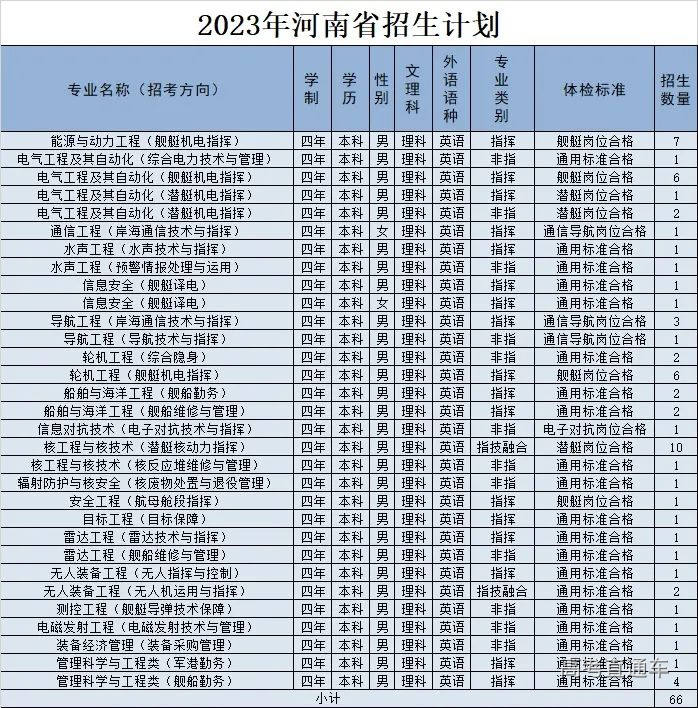 2023年河南省招生计划

| 专业名称（招考方向） | 学制 | 学历 | 性别 | 文理科 | 外语语种 | 专业类别 | 体检标准 | 招生数量 |
|---|---|---|---|---|---|---|---|---|
| 能源与动力工程（舰艇机电指挥） | 四年 | 本科 | 男 | 理科 | 英语 | 指挥 | 舰艇岗位合格 | 7 |
| 电气工程及其自动化（综合电力技术与管理） | 四年 | 本科 | 男 | 理科 | 英语 | 非指 | 通用标准合格 | 1 |
| 电气工程及其自动化（舰艇机电指挥） | 四年 | 本科 | 男 | 理科 | 英语 | 指挥 | 舰艇岗位合格 | 6 |
| 电气工程及其自动化（潜艇机电指挥） | 四年 | 本科 | 男 | 理科 | 英语 | 指挥 | 潜艇岗位合格 | 1 |
| 电气工程及其自动化（潜艇机电指挥） | 四年 | 本科 | 男 | 理科 | 英语 | 非指 | 潜艇岗位合格 | 2 |
| 通信工程（岸海通信技术与指挥） | 四年 | 本科 | 女 | 理科 | 英语 | 指挥 | 通信导航岗位合格 | 1 |
| 水声工程（水声技术与指挥） | 四年 | 本科 | 男 | 理科 | 英语 | 指挥 | 通用标准合格 | 1 |
| 水声工程（预警情报处理与运用） | 四年 | 本科 | 男 | 理科 | 英语 | 非指 | 通用标准合格 | 1 |
| 信息安全（舰艇译电） | 四年 | 本科 | 男 | 理科 | 英语 | 指挥 | 通用标准合格 | 1 |
| 信息安全（舰艇译电） | 四年 | 本科 | 女 | 理科 | 英语 | 指挥 | 通用标准合格 | 1 |
| 导航工程（岸海通信技术与指挥） | 四年 | 本科 | 男 | 理科 | 英语 | 指挥 | 通信导航岗位合格 | 3 |
| 导航工程（导航技术与指挥） | 四年 | 本科 | 男 | 理科 | 英语 | 非指 | 通信导航岗位合格 | 1 |
| 轮机工程（综合隐身） | 四年 | 本科 | 男 | 理科 | 英语 | 非指 | 通用标准合格 | 2 |
| 轮机工程（舰艇机电指挥） | 四年 | 本科 | 男 | 理科 | 英语 | 指挥 | 舰艇岗位合格 | 6 |
| 船舶与海洋工程（舰船勤务） | 四年 | 本科 | 男 | 理科 | 英语 | 指挥 | 通用标准合格 | 2 |
| 船舶与海洋工程（舰船维修与管理） | 四年 | 本科 | 男 | 理科 | 英语 | 指挥 | 通用标准合格 | 2 |
| 信息对抗技术（电子对抗技术与指挥） | 四年 | 本科 | 男 | 理科 | 英语 | 非指 | 电子对抗岗位合格 | 1 |
| 核工程与核技术（潜艇核动力指挥） | 四年 | 本科 | 男 | 理科 | 英语 | 指技融合 | 潜艇岗位合格 | 10 |
| 核工程与核技术（核反应堆维修与管理） | 四年 | 本科 | 男 | 理科 | 英语 | 非指 | 通用标准合格 | 1 |
| 辐射防护与核安全（核废物处置与退役管理） | 四年 | 本科 | 男 | 理科 | 英语 | 非指 | 通用标准合格 | 1 |
| 安全工程（航母舱段指挥） | 四年 | 本科 | 男 | 理科 | 英语 | 指挥 | 舰艇岗位合格 | 1 |
| 目标工程（目标保障） | 四年 | 本科 | 男 | 理科 | 英语 | 指挥 | 通用标准合格 | 1 |
| 雷达工程（雷达技术与指挥） | 四年 | 本科 | 男 | 理科 | 英语 | 指挥 | 通用标准合格 | 1 |
| 雷达工程（舰船维修与管理） | 四年 | 本科 | 男 | 理科 | 英语 | 非指 | 通用标准合格 | 1 |
| 无人装备工程（无人指挥与控制） | 四年 | 本科 | 男 | 理科 | 英语 | 指挥 | 通用标准合格 | 1 |
| 无人装备工程（无人机运用与指挥） | 四年 | 本科 | 男 | 理科 | 英语 | 指技融合 | 通用标准合格 | 2 |
| 测控工程（舰艇导弹技术保障） | 四年 | 本科 | 男 | 理科 | 英语 | 非指 | 通用标准合格 | 1 |
| 电磁发射工程（电磁发射技术与管理） | 四年 | 本科 | 男 | 理科 | 英语 | 非指 | 通用标准合格 | 1 |
| 装备经济管理（装备采购管理） | 四年 | 本科 | 男 | 理科 | 英语 | 非指 | 通用标准合格 | 1 |
| 管理科学与工程类（军港勤务） | 四年 | 本科 | 男 | 理科 | 英语 | 指挥 | 通用标准合格 | 1 |
| 管理科学与工程类（舰船勤务） | 四年 | 本科 | 男 | 理科 | 英语 | 指挥 | 通用标准合格 | 4 |
| 小计 | | | | | | | | 66 |

高考直通车